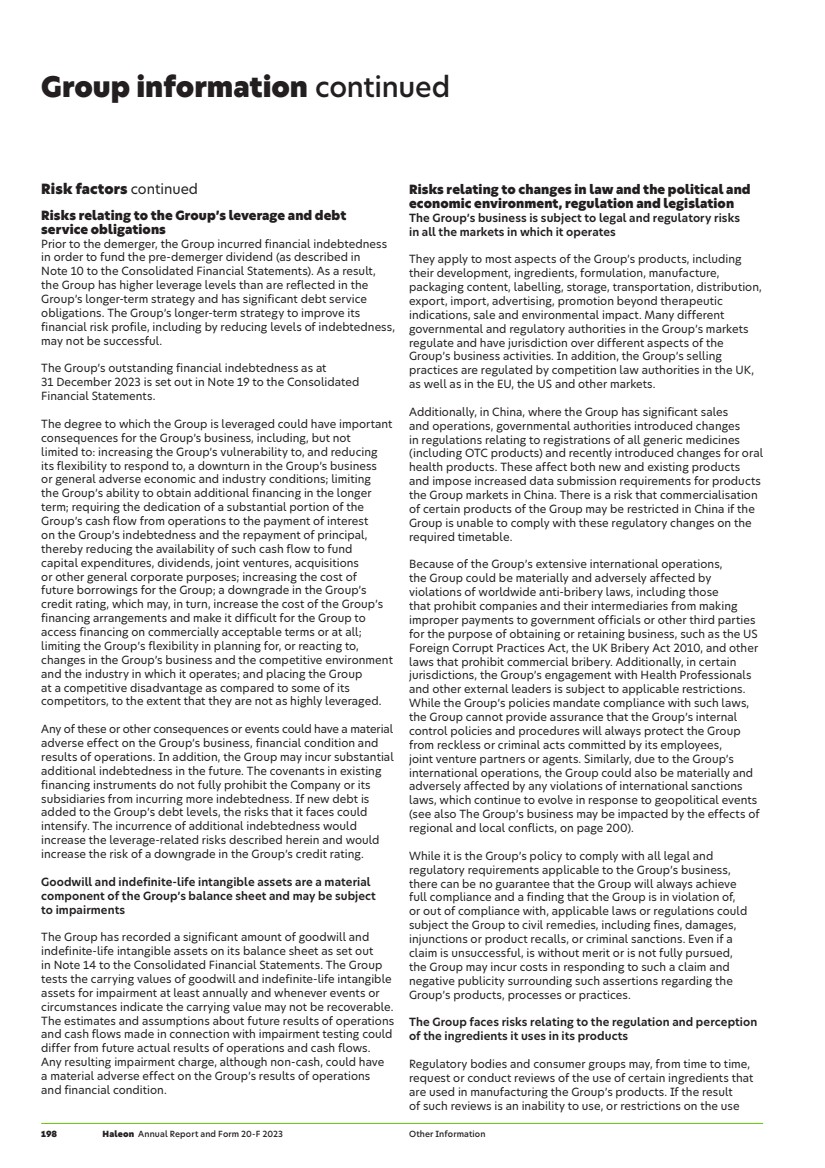 Group information continued

Risk factors continued

Risks relating to the Group's leverage and debt service obligations
Prior to the demerger, the Group incurred financial indebtedness in order to fund the pre-demerger dividend (as described in Note 10 to the Consolidated Financial Statements). As a result, the Group has higher leverage levels than are reflected in the Group's longer-term strategy and has significant debt service obligations. The Group's longer-term strategy to improve its financial risk profile, including by reducing levels of indebtedness, may not be successful.

The Group's outstanding financial indebtedness as at 31 December 2023 is set out in Note 19 to the Consolidated Financial Statements.

The degree to which the Group is leveraged could have important consequences for the Group's business, including, but not limited to: increasing the Group's vulnerability to, and reducing its flexibility to respond to, a downturn in the Group's business or general adverse economic and industry conditions; limiting the Group's ability to obtain additional financing in the longer term; requiring the dedication of a substantial portion of the Group's cash flow from operations to the payment of interest on the Group's indebtedness and the repayment of principal, thereby reducing the availability of such cash flow to fund capital expenditures, dividends, joint ventures, acquisitions or other general corporate purposes; increasing the cost of future borrowings for the Group; a downgrade in the Group's credit rating, which may, in turn, increase the cost of the Group's financing arrangements and make it difficult for the Group to access financing on commercially acceptable terms or at all; limiting the Group's flexibility in planning for, or reacting to, changes in the Group's business and the competitive environment and the industry in which it operates; and placing the Group at a competitive disadvantage as compared to some of its competitors, to the extent that they are not as highly leveraged.

Any of these or other consequences or events could have a material adverse effect on the Group's business, financial condition and results of operations. In addition, the Group may incur substantial additional indebtedness in the future. The covenants in existing financing instruments do not fully prohibit the Company or its subsidiaries from incurring more indebtedness. If new debt is added to the Group's debt levels, the risks that it faces could intensify. The incurrence of additional indebtedness would increase the leverage-related risks described herein and would increase the risk of a downgrade in the Group's credit rating.

Goodwill and indefinite-life intangible assets are a material component of the Group's balance sheet and may be subject to impairments

The Group has recorded a significant amount of goodwill and indefinite-life intangible assets on its balance sheet as set out in Note 14 to the Consolidated Financial Statements. The Group tests the carrying values of goodwill and indefinite-life intangible assets for impairment at least annually and whenever events or circumstances indicate the carrying value may not be recoverable. The estimates and assumptions about future results of operations and cash flows made in connection with impairment testing could differ from future actual results of operations and cash flows. Any resulting impairment charge, although non-cash, could have a material adverse effect on the Group's results of operations and financial condition.

Risks relating to changes in law and the political and economic environment, regulation and legislation
The Group's business is subject to legal and regulatory risks in all the markets in which it operates

They apply to most aspects of the Group's products, including their development, ingredients, formulation, manufacture, packaging content, labelling, storage, transportation, distribution, export, import, advertising, promotion beyond therapeutic indications, sale and environmental impact. Many different governmental and regulatory authorities in the Group's markets regulate and have jurisdiction over different aspects of the Group's business activities. In addition, the Group's selling practices are regulated by competition law authorities in the UK, as well as in the EU, the US and other markets.

Additionally, in China, where the Group has significant sales and operations, governmental authorities introduced changes in regulations relating to registrations of all generic medicines (including OTC products) and recently introduced changes for oral health products. These affect both new and existing products and impose increased data submission requirements for products the Group markets in China. There is a risk that commercialisation of certain products of the Group may be restricted in China if the Group is unable to comply with these regulatory changes on the required timetable.

Because of the Group's extensive international operations, the Group could be materially and adversely affected by violations of worldwide anti-bribery laws, including those that prohibit companies and their intermediaries from making improper payments to government officials or other third parties for the purpose of obtaining or retaining business, such as the US Foreign Corrupt Practices Act, the UK Bribery Act 2010, and other laws that prohibit commercial bribery. Additionally, in certain jurisdictions, the Group's engagement with Health Professionals and other external leaders is subject to applicable restrictions. While the Group's policies mandate compliance with such laws, the Group cannot provide assurance that the Group's internal control policies and procedures will always protect the Group from reckless or criminal acts committed by its employees, joint venture partners or agents. Similarly, due to the Group's international operations, the Group could also be materially and adversely affected by any violations of international sanctions laws, which continue to evolve in response to geopolitical events (see also The Group's business may be impacted by the effects of regional and local conflicts, on page 200).

While it is the Group's policy to comply with all legal and regulatory requirements applicable to the Group's business, there can be no guarantee that the Group will always achieve full compliance and a finding that the Group is in violation of, or out of compliance with, applicable laws or regulations could subject the Group to civil remedies, including fines, damages, injunctions or product recalls, or criminal sanctions. Even if a claim is unsuccessful, is without merit or is not fully pursued, the Group may incur costs in responding to such a claim and negative publicity surrounding such assertions regarding the Group's products, processes or practices.

The Group faces risks relating to the regulation and perception of the ingredients it uses in its products

Regulatory bodies and consumer groups may, from time to time, request or conduct reviews of the use of certain ingredients that are used in manufacturing the Group's products. If the result of such reviews is an inability to use, or restrictions on the use

198 Haleon Annual Report and Form 20-F 2023 Other Information